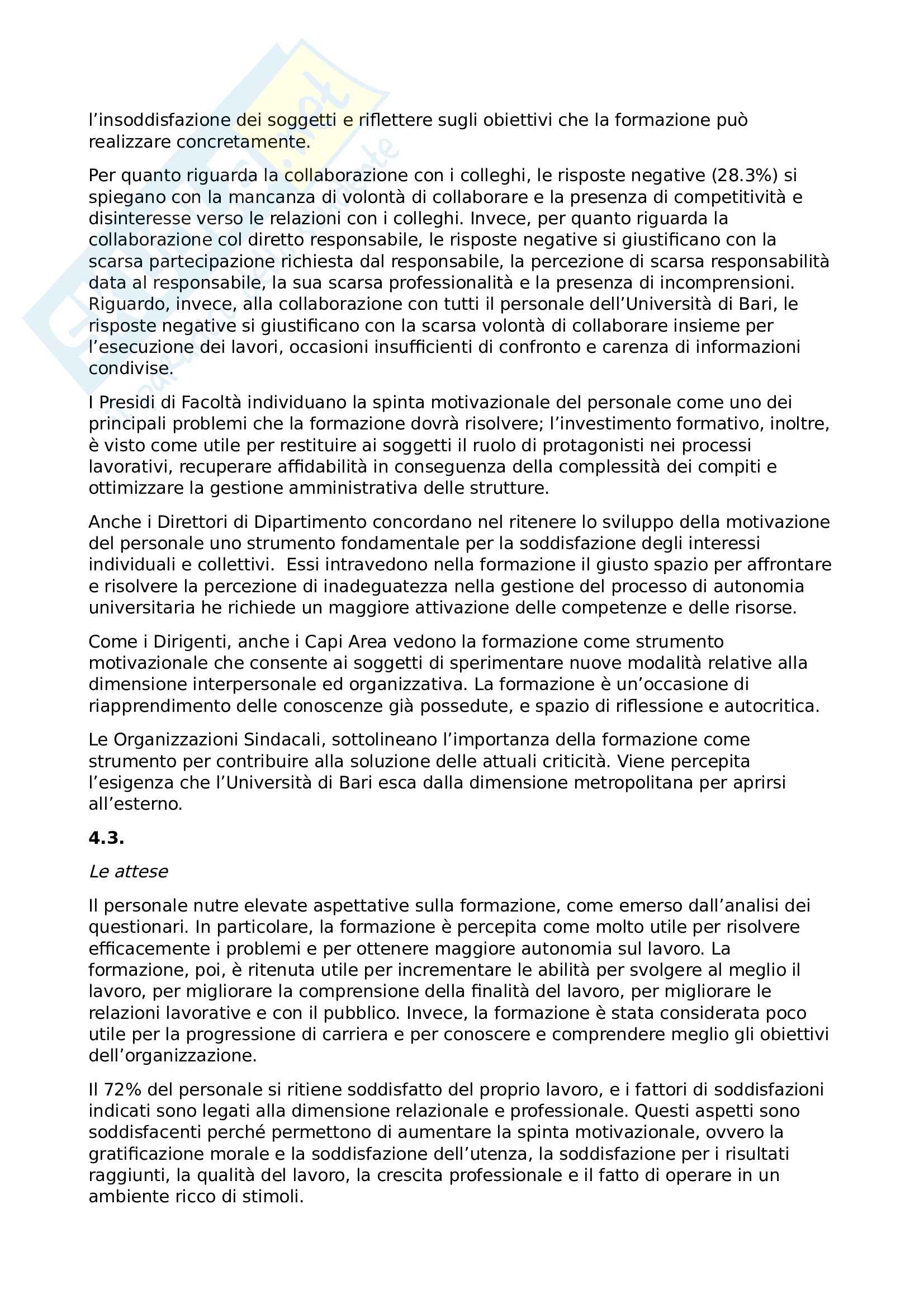 l'insoddisfazione dei soggetti e riflettere sugli obiettivi che la formazione può realizzare concretamente.

Per quanto riguarda la collaborazione con i colleghi, le risposte negative (28.3%) si spiegano con la mancanza di volontà di collaborare e la presenza di competitività e disinteresse verso le relazioni con i colleghi. Invece, per quanto riguarda la collaborazione col diretto responsabile, le risposte negative si giustificano con la scarsa partecipazione richiesta dal responsabile, la percezione di scarsa responsabilità data al responsabile, la sua scarsa professionalità e la presenza di incomprensioni. Riguardo, invece, alla collaborazione con tutti il personale dell'Università di Bari, le risposte negative si giustificano con la scarsa volontà di collaborare insieme per l'esecuzione dei lavori, occasioni insufficienti di confronto e carenza di informazioni condivise.

I Presidi di Facoltà individuano la spinta motivazionale del personale come uno dei principali problemi che la formazione dovrà risolvere; l'investimento formativo, inoltre, è visto come utile per restituire ai soggetti il ruolo di protagonisti nei processi lavorativi, recuperare affidabilità in conseguenza della complessità dei compiti e ottimizzare la gestione amministrativa delle strutture.

Anche i Direttori di Dipartimento concordano nel ritenere lo sviluppo della motivazione del personale uno strumento fondamentale per la soddisfazione degli interessi individuali e collettivi. Essi intravedono nella formazione il giusto spazio per affrontare e risolvere la percezione di inadeguatezza nella gestione del processo di autonomia universitaria he richiede un maggiore attivazione delle competenze e delle risorse.

Come i Dirigenti, anche i Capi Area vedono la formazione come strumento motivazionale che consente ai soggetti di sperimentare nuove modalità relative alla dimensione interpersonale ed organizzativa. La formazione è un'occasione di riapprendimento delle conoscenze già possedute, e spazio di riflessione e autocritica.

Le Organizzazioni Sindacali, sottolineano l'importanza della formazione come strumento per contribuire alla soluzione delle attuali criticità. Viene percepita l'esigenza che l'Università di Bari esca dalla dimensione metropolitana per aprirsi all'esterno.

4.3.

Le attese

Il personale nutre elevate aspettative sulla formazione, come emerso dall'analisi dei questionari. In particolare, la formazione è percepita come molto utile per risolvere efficacemente i problemi e per ottenere maggiore autonomia sul lavoro. La formazione, poi, è ritenuta utile per incrementare le abilità per svolgere al meglio il lavoro, per migliorare la comprensione della finalità del lavoro, per migliorare le relazioni lavorative e con il pubblico. Invece, la formazione è stata considerata poco utile per la progressione di carriera e per conoscere e comprendere meglio gli obiettivi dell'organizzazione.

Il 72% del personale si ritiene soddisfatto del proprio lavoro, e i fattori di soddisfazioni indicati sono legati alla dimensione relazionale e professionale. Questi aspetti sono soddisfacenti perché permettono di aumentare la spinta motivazionale, ovvero la gratificazione morale e la soddisfazione dell'utenza, la soddisfazione per i risultati raggiunti, la qualità del lavoro, la crescita professionale e il fatto di operare in un ambiente ricco di stimoli.